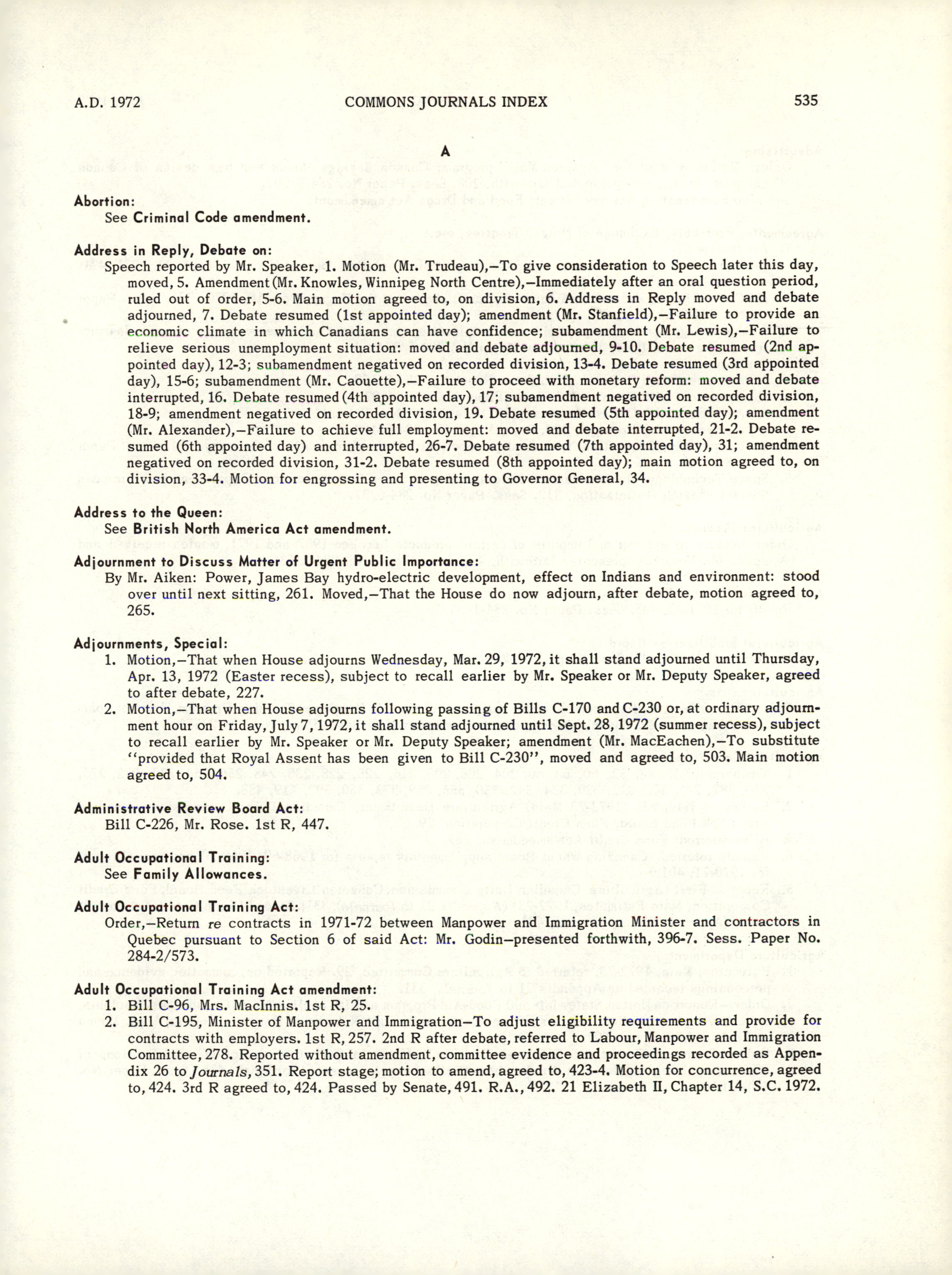 A.D. 1972 COMMONS JOURNALS INDEX 535

A

Abortion:
See Criminal Code amendment.

Address in Reply, Debate on:
Speech reported by Mr. Speaker, 1. Motion (Mr. Trudeau),—To give consideration to Speech later this day, moved, 5. Amendment (Mr. Knowles, Winnipeg North Centre),—Immediately after an oral question period, ruled out of order, 5-6. Main motion agreed to, on division, 6. Address in Reply moved and debate adjourned, 7. Debate resumed (1st appointed day); amendment (Mr. Stanfield),—Failure to provide an economic climate in which Canadians can have confidence; subamendment (Mr. Lewis),—Failure to relieve serious unemployment situation: moved and debate adjourned, 9-10. Debate resumed (2nd appointed day), 12-3; subamendment negatived on recorded division, 13-4. Debate resumed (3rd appointed day), 15-6; subamendment (Mr. Caouette),—Failure to proceed with monetary reform: moved and debate interrupted, 16. Debate resumed (4th appointed day), 17; subamendment negatived on recorded division, 18-9; amendment negatived on recorded division, 19. Debate resumed (5th appointed day); amendment (Mr. Alexander),—Failure to achieve full employment: moved and debate interrupted, 21-2. Debate resumed (6th appointed day) and interrupted, 26-7. Debate resumed (7th appointed day), 31; amendment negatived on recorded division, 31-2. Debate resumed (8th appointed day); main motion agreed to, on division, 33-4. Motion for engrossing and presenting to Governor General, 34.

Address to the Queen:
See British North America Act amendment.

Adjournment to Discuss Matter of Urgent Public Importance:
By Mr. Aiken: Power, James Bay hydro-electric development, effect on Indians and environment: stood over until next sitting, 261. Moved,—That the House do now adjourn, after debate, motion agreed to, 265.

Adjournments, Special:
1. Motion,—That when House adjourns Wednesday, Mar. 29, 1972, it shall stand adjourned until Thursday, Apr. 13, 1972 (Easter recess), subject to recall earlier by Mr. Speaker or Mr. Deputy Speaker, agreed to after debate, 227.
2. Motion,—That when House adjourns following passing of Bills C-170 and C-230 or, at ordinary adjournment hour on Friday, July 7, 1972, it shall stand adjourned until Sept. 28, 1972 (summer recess), subject to recall earlier by Mr. Speaker or Mr. Deputy Speaker; amendment (Mr. MacEachen),—To substitute "provided that Royal Assent has been given to Bill C-230", moved and agreed to, 503. Main motion agreed to, 504.

Administrative Review Board Act:
Bill C-226, Mr. Rose. 1st R, 447.

Adult Occupational Training:
See Family Allowances.

Adult Occupational Training Act:
Order,—Return re contracts in 1971-72 between Manpower and Immigration Minister and contractors in Quebec pursuant to Section 6 of said Act: Mr. Godin—presented forthwith, 396-7. Sess. Paper No. 284-2/573.

Adult Occupational Training Act amendment:
1. Bill C-96, Mrs. MacInnis. 1st R, 25.
2. Bill C-195, Minister of Manpower and Immigration—To adjust eligibility requirements and provide for contracts with employers. 1st R, 257. 2nd R after debate, referred to Labour, Manpower and Immigration Committee, 278. Reported without amendment, committee evidence and proceedings recorded as Appendix 26 to Journals, 351. Report stage; motion to amend, agreed to, 423-4. Motion for concurrence, agreed to, 424. 3rd R agreed to, 424. Passed by Senate, 491. R.A., 492. 21 Elizabeth II, Chapter 14, S.C. 1972.